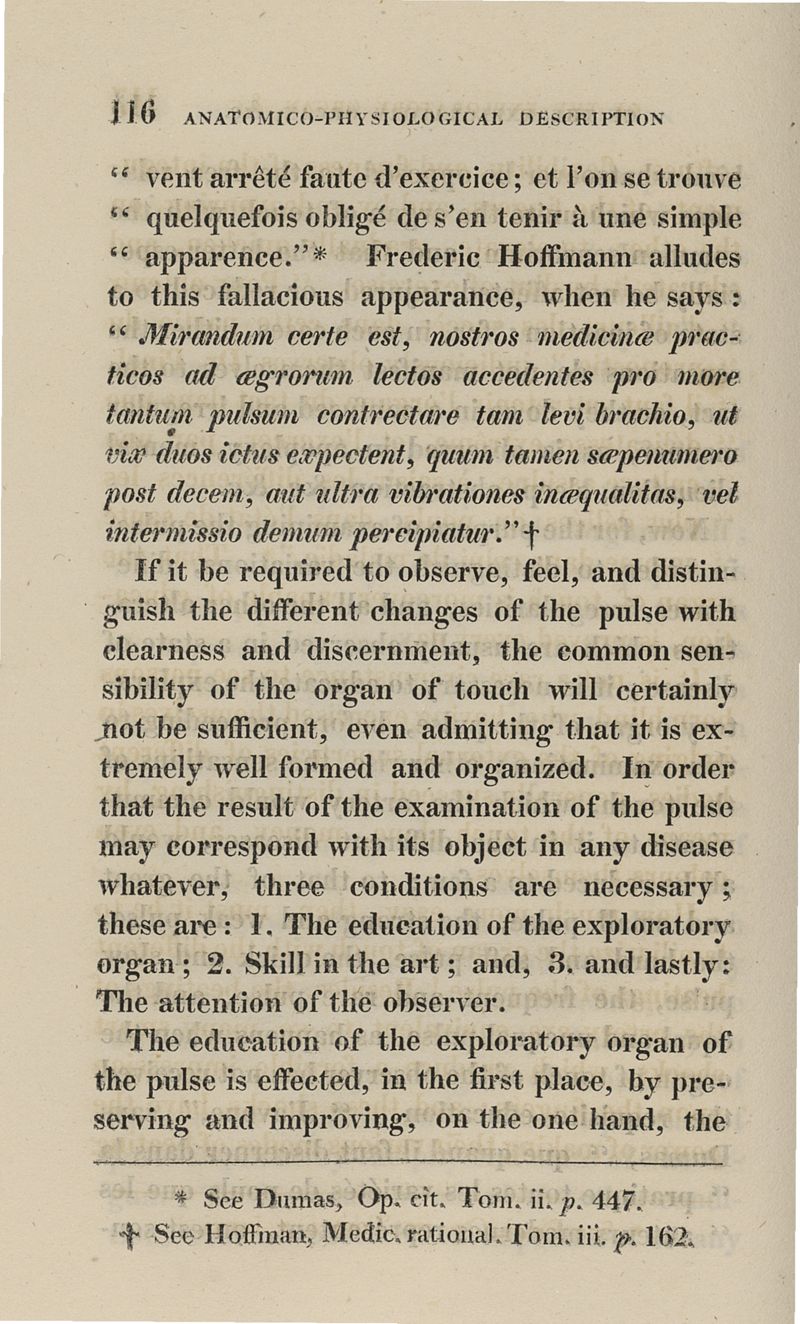 116 ANATOMICO-PHYSIOLOGICAL DESCRIPTION

" vent arrêté faute d'exercice; et l'on se trouve " quelquefois obligé de s'en tenir à une simple " apparence."* Frederic Hoffmann alludes to this fallacious appearance, when he says: " Mirandum certe est, nostros medicinæ practicos ad ægrorum lectos accedentes pro more tantum pulsum contrectare tam levi brachio, ut vix duos ictus expectent, quum tamen sæpenumero post decem, aut ultra vibrationes inæqualitas, vel intermissio demum percipiatur."†

If it be required to observe, feel, and distinguish the different changes of the pulse with clearness and discernment, the common sensibility of the organ of touch will certainly not be sufficient, even admitting that it is extremely well formed and organized. In order that the result of the examination of the pulse may correspond with its object in any disease whatever, three conditions are necessary; these are: 1. The education of the exploratory organ; 2. Skill in the art; and, 3. and lastly: The attention of the observer.

The education of the exploratory organ of the pulse is effected, in the first place, by preserving and improving, on the one hand, the

* See Dumas, Op. cit. Tom. ii. p. 447.
† See Hoffman, Medic. rational. Tom. iii. p. 162.